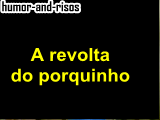 humor-and-risos

A revolta do porquinho